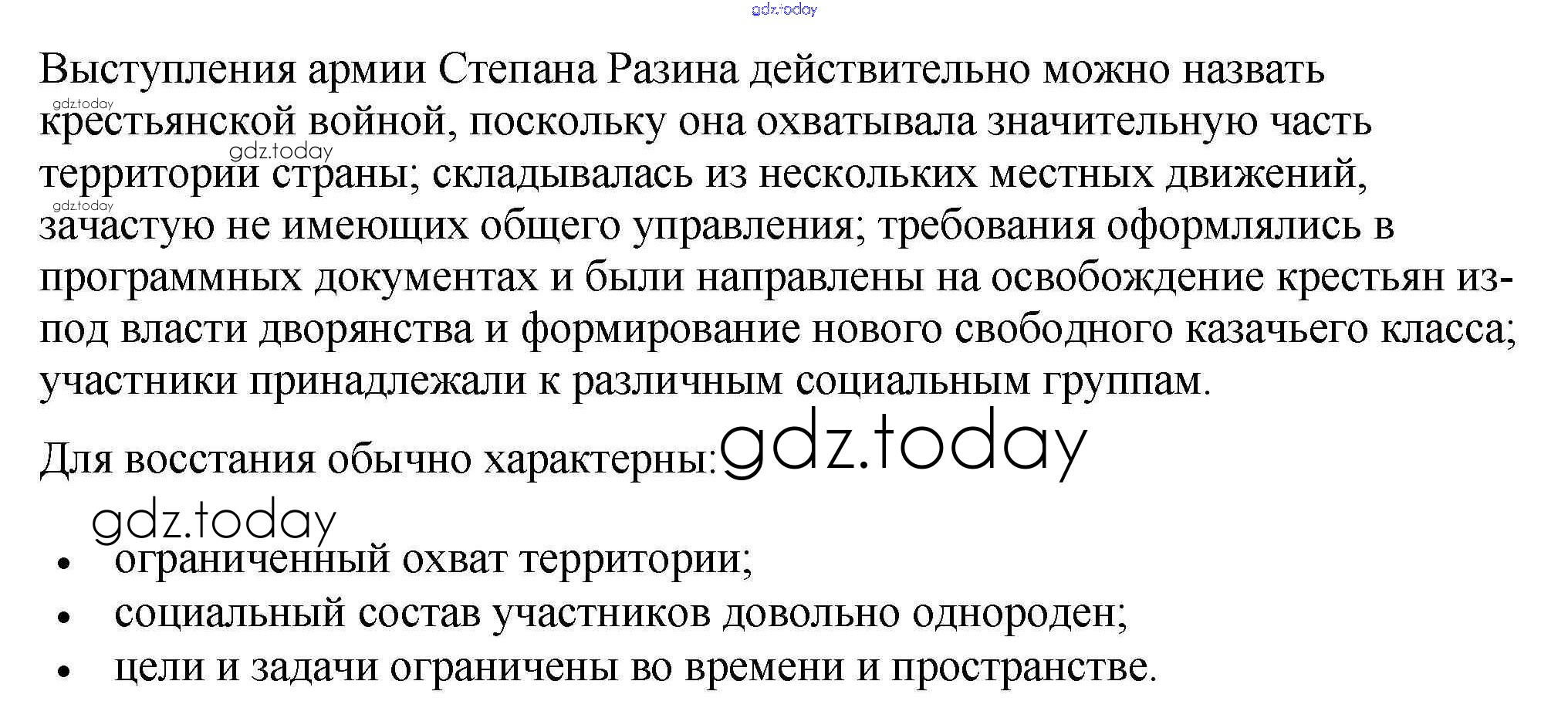 Выступления армии Степана Разина действительно можно назвать крестьянской войной, поскольку она охватывала значительную часть территории страны; складывалась из нескольких местных движений, зачастую не имеющих общего управления; требования оформлялись в программных документах и были направлены на освобождение крестьян из-под власти дворянства и формирование нового свободного казачьего класса; участники принадлежали к различным социальным группам.

Для восстания обычно характерны:

• ограниченный охват территории;
• социальный состав участников довольно однороден;
• цели и задачи ограничены во времени и пространстве.

gdz.today